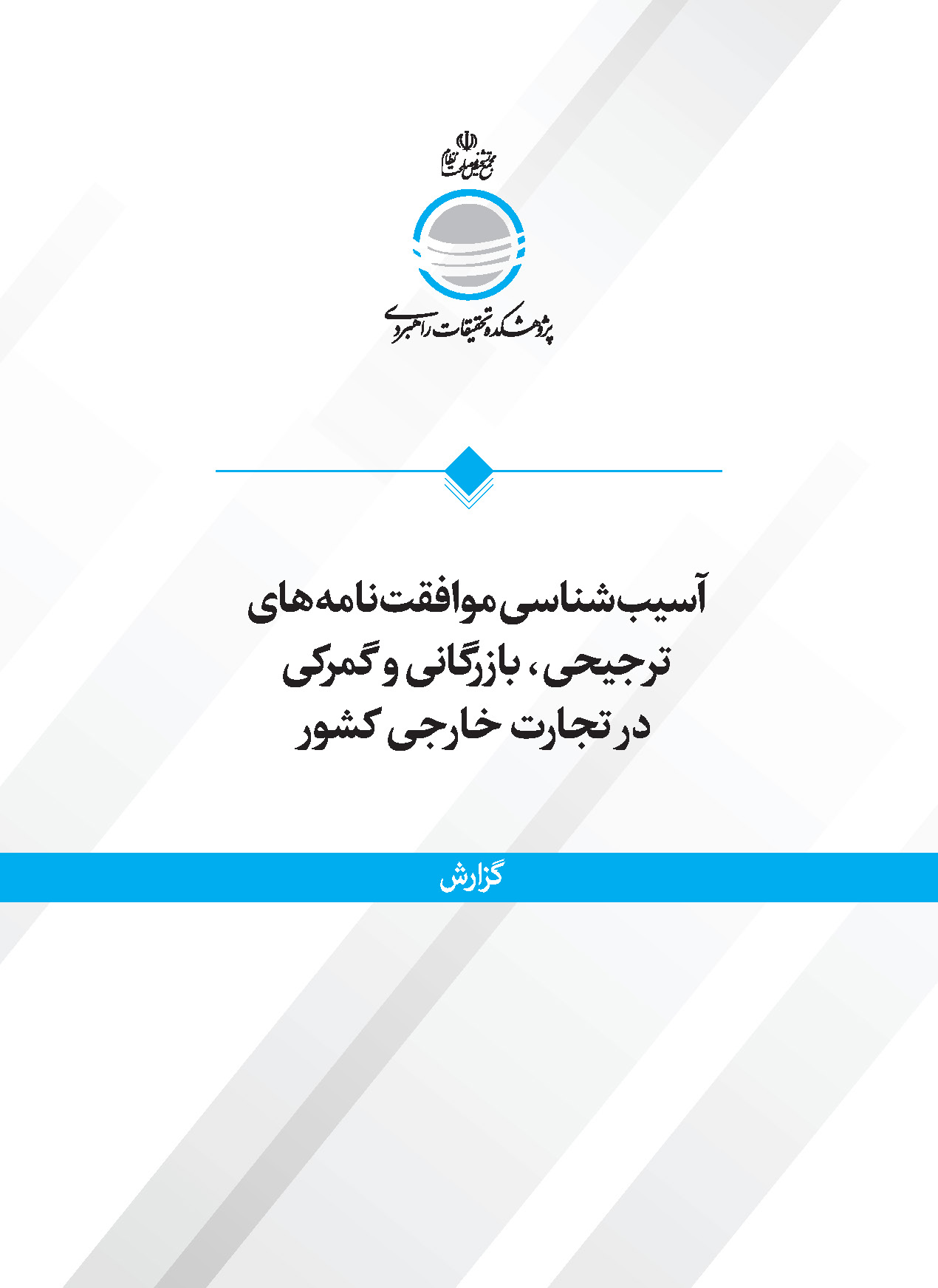 مجمع تشخیص مصلحت نظام

پژوهشکده تحقیقات راهبردی

آسیب‌شناسی موافقت‌نامه‌های
ترجیحی، بازرگانی و گمرکی
در تجارت خارجی کشور

گزارش